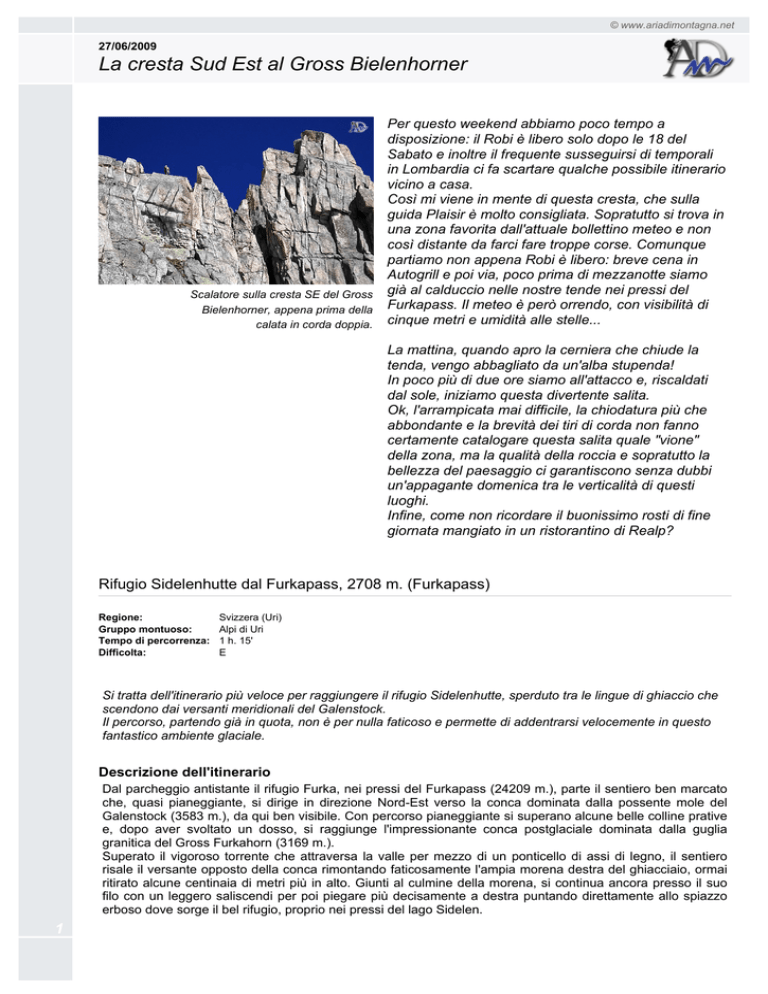 © www.ariadimontagna.net

27/06/2009

La cresta Sud Est al Gross Bielenhorner

Scalatore sulla cresta SE del Gross Bielenhorner, appena prima della calata in corda doppia.

Per questo weekend abbiamo poco tempo a disposizione: il Robi è libero solo dopo le 18 del Sabato e inoltre il frequente susseguirsi di temporali in Lombardia ci fa scartare qualche possibile itinerario vicino a casa.
Così mi viene in mente di questa cresta, che sulla guida Plaisir è molto consigliata. Sopratutto si trova in una zona favorita dall'attuale bollettino meteo e non così distante da farci fare troppe corse. Comunque partiamo non appena Robi è libero: breve cena in Autogrill e poi via, poco prima di mezzanotte siamo già al calduccio nelle nostre tende nei pressi del Furkapass. Il meteo è però orrendo, con visibilità di cinque metri e umidità alle stelle...

La mattina, quando apro la cerniera che chiude la tenda, vengo abbagliato da un'alba stupenda!
In poco più di due ore siamo all'attacco e, riscaldati dal sole, iniziamo questa divertente salita.
Ok, l'arrampicata mai difficile, la chiodatura più che abbondante e la brevità dei tiri di corda non fanno certamente catalogare questa salita quale "vione" della zona, ma la qualità della roccia e sopratutto la bellezza del paesaggio ci garantiscono senza dubbi un'appagante domenica tra le verticalità di questi luoghi.
Infine, come non ricordare il buonissimo rosti di fine giornata mangiato in un ristorantino di Realp?

Rifugio Sidelenhutte dal Furkapass, 2708 m. (Furkapass)

| | |
|---|---|
| Regione: | Svizzera (Uri) |
| Gruppo montuoso: | Alpi di Uri |
| Tempo di percorrenza: | 1 h. 15' |
| Difficolta: | E |

Si tratta dell'itinerario più veloce per raggiungere il rifugio Sidelenhutte, sperduto tra le lingue di ghiaccio che scendono dai versanti meridionali del Galenstock.
Il percorso, partendo già in quota, non è per nulla faticoso e permette di addentrarsi velocemente in questo fantastico ambiente glaciale.

Descrizione dell'itinerario
Dal parcheggio antistante il rifugio Furka, nei pressi del Furkapass (24209 m.), parte il sentiero ben marcato che, quasi pianeggiante, si dirige in direzione Nord-Est verso la conca dominata dalla possente mole del Galenstock (3583 m.), da qui ben visibile. Con percorso pianeggiante si superano alcune belle colline prative e, dopo aver svoltato un dosso, si raggiunge l'impressionante conca postglaciale dominata dalla guglia granitica del Gross Furkahorn (3169 m.).
Superato il vigoroso torrente che attraversa la valle per mezzo di un ponticello di assi di legno, il sentiero risale il versante opposto della conca rimontando faticosamente l'ampia morena destra del ghiacciaio, ormai ritirato alcune centinaia di metri più in alto. Giunti al culmine della morena, si continua ancora presso il suo filo con un leggero saliscendi per poi piegare più decisamente a destra puntando direttamente allo spiazzo erboso dove sorge il bel rifugio, proprio nei pressi del lago Sidelen.

1